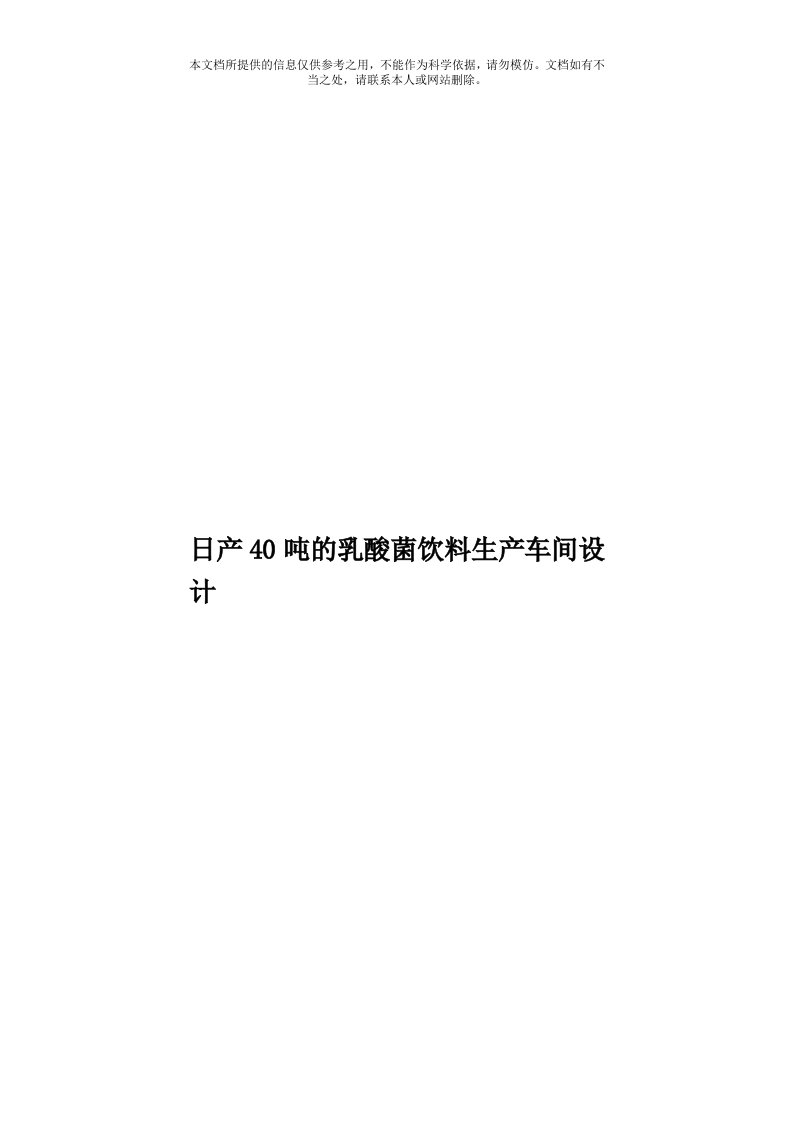 本文档所提供的信息仅供参考之用，不能作为科学依据，请勿模仿。文档如有不当之处，请联系本人或网站删除。

日产40吨的乳酸菌饮料生产车间设计